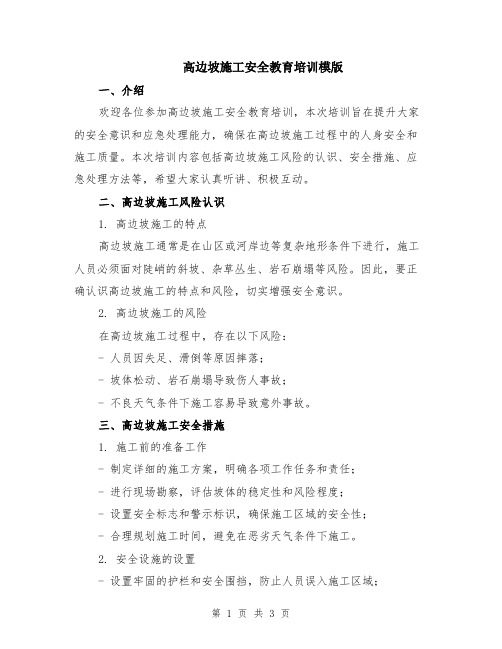 高边坡施工安全教育培训模版

一、介绍

欢迎各位参加高边坡施工安全教育培训，本次培训旨在提升大家的安全意识和应急处理能力，确保在高边坡施工过程中的人身安全和施工质量。本次培训内容包括高边坡施工风险的认识、安全措施、应急处理方法等，希望大家认真听讲、积极互动。

二、高边坡施工风险认识

1. 高边坡施工的特点

高边坡施工通常是在山区或河岸边等复杂地形条件下进行，施工人员必须面对陡峭的斜坡、杂草丛生、岩石崩塌等风险。因此，要正确认识高边坡施工的特点和风险，切实增强安全意识。

2. 高边坡施工的风险

在高边坡施工过程中，存在以下风险：

- 人员因失足、滑倒等原因摔落；

- 坡体松动、岩石崩塌导致伤人事故；

- 不良天气条件下施工容易导致意外事故。

三、高边坡施工安全措施

1. 施工前的准备工作

- 制定详细的施工方案，明确各项工作任务和责任；

- 进行现场勘察，评估坡体的稳定性和风险程度；

- 设置安全标志和警示标识，确保施工区域的安全性；

- 合理规划施工时间，避免在恶劣天气条件下施工。

2. 安全设施的设置

- 设置牢固的护栏和安全围挡，防止人员误入施工区域；

第 1 页 共 3 页